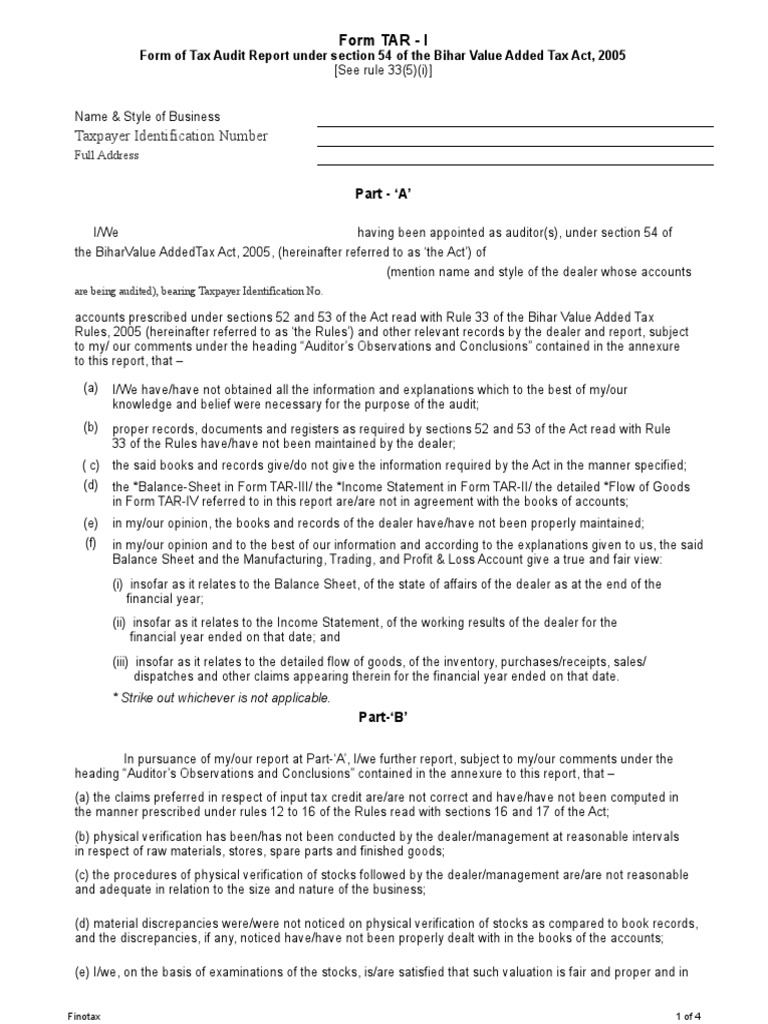 Form TAR - I
Form of Tax Audit Report under section 54 of the Bihar Value Added Tax Act, 2005
[See rule 33(5)(i)]

Name & Style of Business
Taxpayer Identification Number
Full Address

Part - 'A'

I/We having been appointed as auditor(s), under section 54 of the BiharValue AddedTax Act, 2005, (hereinafter referred to as 'the Act') of (mention name and style of the dealer whose accounts are being audited), bearing Taxpayer Identification No.

accounts prescribed under sections 52 and 53 of the Act read with Rule 33 of the Bihar Value Added Tax Rules, 2005 (hereinafter referred to as 'the Rules') and other relevant records by the dealer and report, subject to my/ our comments under the heading "Auditor's Observations and Conclusions" contained in the annexure to this report, that –

(a) I/We have/have not obtained all the information and explanations which to the best of my/our knowledge and belief were necessary for the purpose of the audit;

(b) proper records, documents and registers as required by sections 52 and 53 of the Act read with Rule 33 of the Rules have/have not been maintained by the dealer;

( c) the said books and records give/do not give the information required by the Act in the manner specified;

(d) the *Balance-Sheet in Form TAR-III/ the *Income Statement in Form TAR-II/ the detailed *Flow of Goods in Form TAR-IV referred to in this report are/are not in agreement with the books of accounts;

(e) in my/our opinion, the books and records of the dealer have/have not been properly maintained;

(f) in my/our opinion and to the best of our information and according to the explanations given to us, the said Balance Sheet and the Manufacturing, Trading, and Profit & Loss Account give a true and fair view:

(i) insofar as it relates to the Balance Sheet, of the state of affairs of the dealer as at the end of the financial year;

(ii) insofar as it relates to the Income Statement, of the working results of the dealer for the financial year ended on that date; and

(iii) insofar as it relates to the detailed flow of goods, of the inventory, purchases/receipts, sales/ dispatches and other claims appearing therein for the financial year ended on that date.

* Strike out whichever is not applicable.

Part-'B'

In pursuance of my/our report at Part-'A', I/we further report, subject to my/our comments under the heading "Auditor's Observations and Conclusions" contained in the annexure to this report, that –

(a) the claims preferred in respect of input tax credit are/are not correct and have/have not been computed in the manner prescribed under rules 12 to 16 of the Rules read with sections 16 and 17 of the Act;

(b) physical verification has been/has not been conducted by the dealer/management at reasonable intervals in respect of raw materials, stores, spare parts and finished goods;

(c) the procedures of physical verification of stocks followed by the dealer/management are/are not reasonable and adequate in relation to the size and nature of the business;

(d) material discrepancies were/were not noticed on physical verification of stocks as compared to book records, and the discrepancies, if any, noticed have/have not been properly dealt with in the books of the accounts;

(e) I/we, on the basis of examinations of the stocks, is/are satisfied that such valuation is fair and proper and in

Finotax
1 of 4